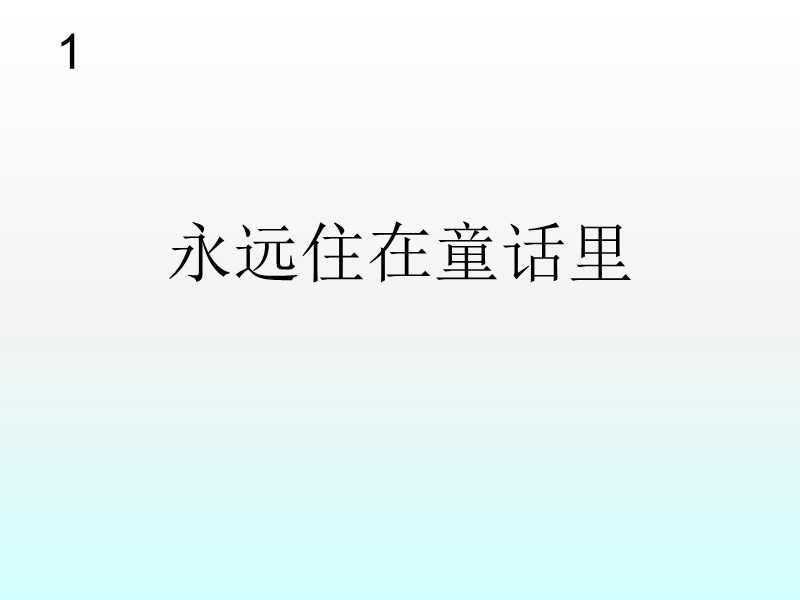 1

永远住在童话里